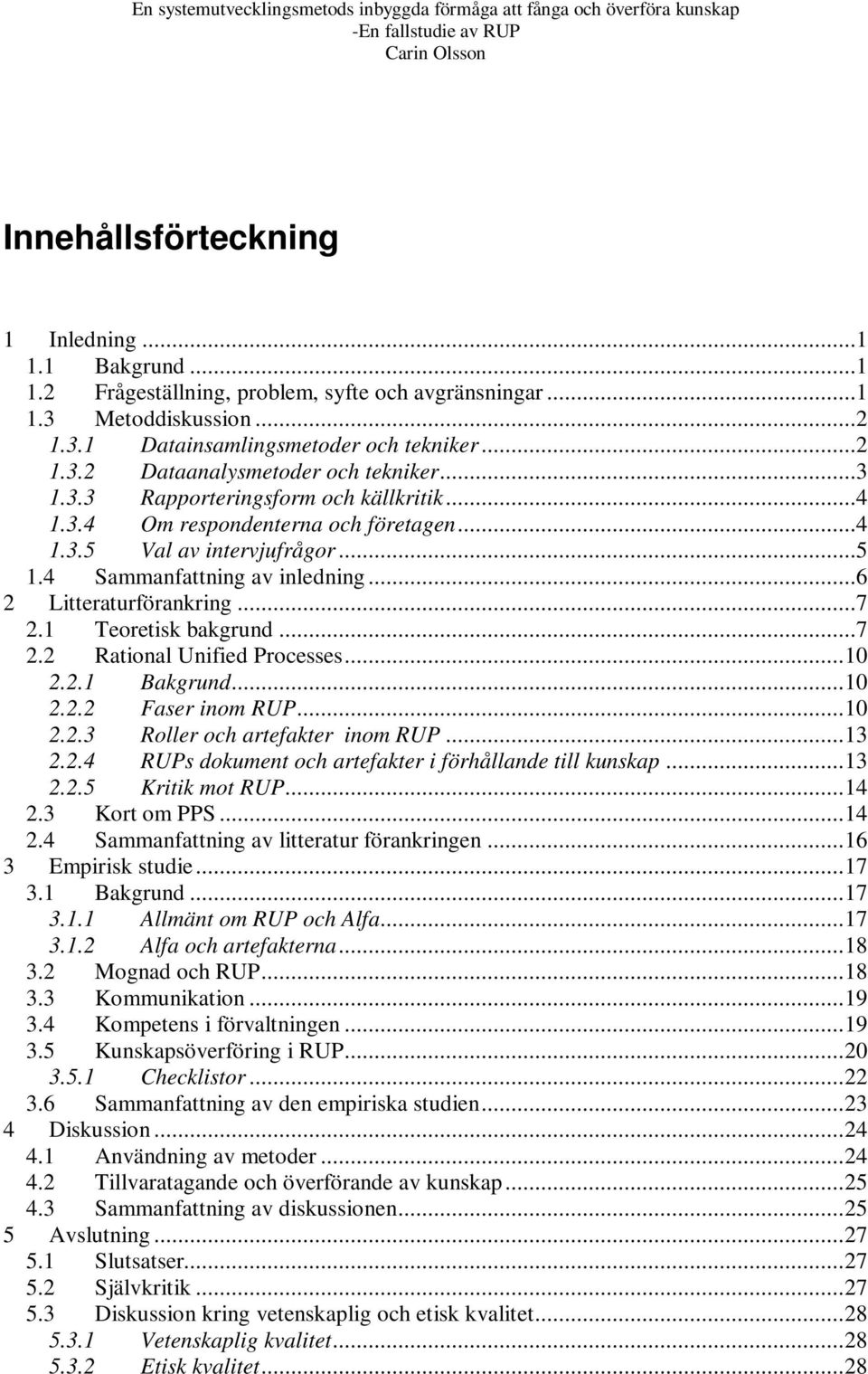 En systemutvecklingsmetods inbyggda förmåga att fånga och överföra kunskap
-En fallstudie av RUP
Carin Olsson

Innehållsförteckning

1 Inledning ...1
1.1 Bakgrund ...1
1.2 Frågeställning, problem, syfte och avgränsningar ...1
1.3 Metoddiskussion ...2
1.3.1 Datainsamlingsmetoder och tekniker ...2
1.3.2 Dataanalysmetoder och tekniker ...3
1.3.3 Rapporteringsform och källkritik ...4
1.3.4 Om respondenterna och företagen ...4
1.3.5 Val av intervjufrågor ...5
1.4 Sammanfattning av inledning ...6
2 Litteraturförankring ...7
2.1 Teoretisk bakgrund ...7
2.2 Rational Unified Processes ...10
2.2.1 Bakgrund ...10
2.2.2 Faser inom RUP ...10
2.2.3 Roller och artefakter inom RUP ...13
2.2.4 RUPs dokument och artefakter i förhållande till kunskap ...13
2.2.5 Kritik mot RUP ...14
2.3 Kort om PPS ...14
2.4 Sammanfattning av litteratur förankringen ...16
3 Empirisk studie ...17
3.1 Bakgrund ...17
3.1.1 Allmänt om RUP och Alfa ...17
3.1.2 Alfa och artefakterna ...18
3.2 Mognad och RUP ...18
3.3 Kommunikation ...19
3.4 Kompetens i förvaltningen ...19
3.5 Kunskapsöverföring i RUP ...20
3.5.1 Checklistor ...22
3.6 Sammanfattning av den empiriska studien ...23
4 Diskussion ...24
4.1 Användning av metoder ...24
4.2 Tillvaratagande och överförande av kunskap ...25
4.3 Sammanfattning av diskussionen ...25
5 Avslutning ...27
5.1 Slutsatser ...27
5.2 Självkritik ...27
5.3 Diskussion kring vetenskaplig och etisk kvalitet ...28
5.3.1 Vetenskaplig kvalitet ...28
5.3.2 Etisk kvalitet ...28